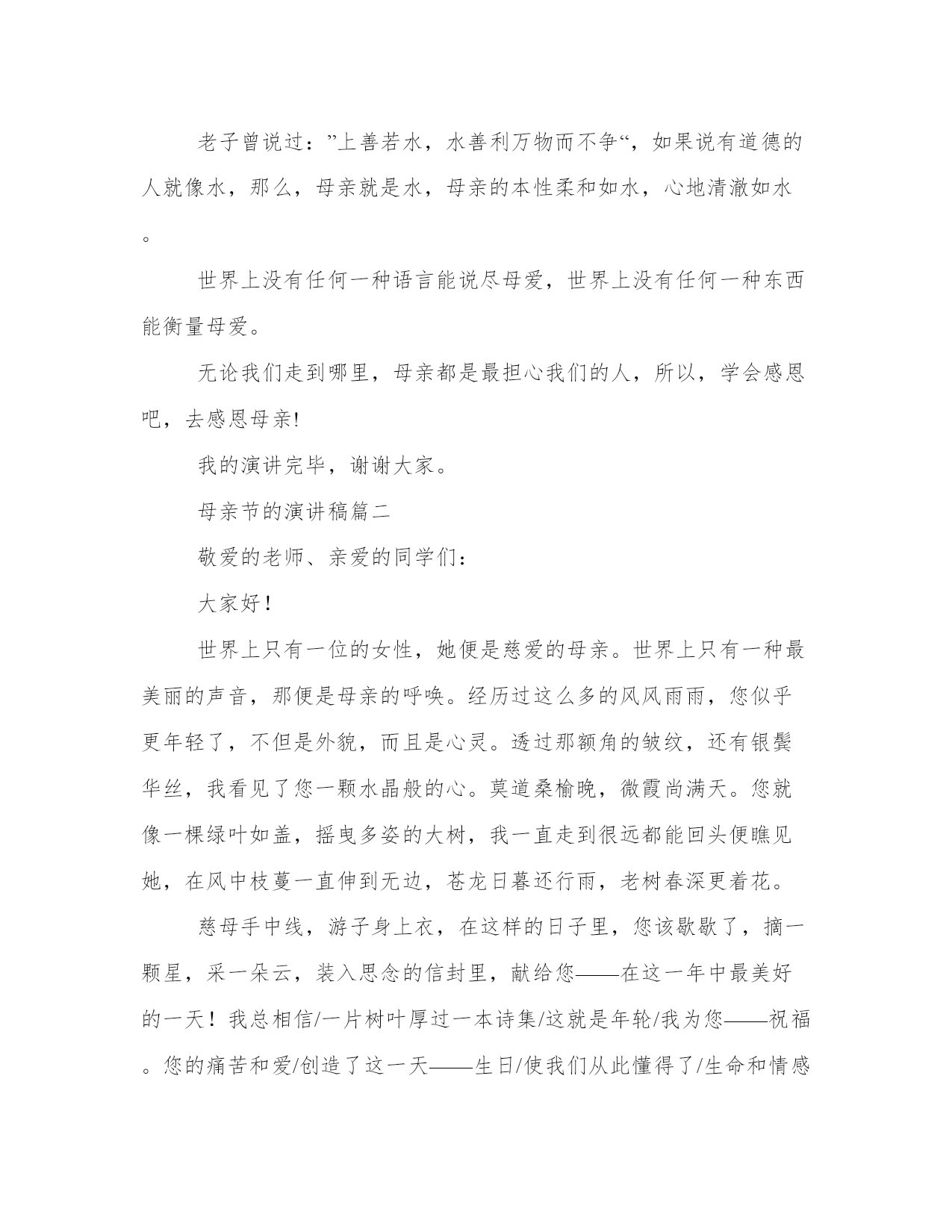 老子曾说过：”上善若水，水善利万物而不争“，如果说有道德的人就像水，那么，母亲就是水，母亲的本性柔和如水，心地清澈如水。

世界上没有任何一种语言能说尽母爱，世界上没有任何一种东西能衡量母爱。

无论我们走到哪里，母亲都是最担心我们的人，所以，学会感恩吧，去感恩母亲!

我的演讲完毕，谢谢大家。

母亲节的演讲稿篇二

敬爱的老师、亲爱的同学们：

大家好！

世界上只有一位的女性，她便是慈爱的母亲。世界上只有一种最美丽的声音，那便是母亲的呼唤。经历过这么多的风风雨雨，您似乎更年轻了，不但是外貌，而且是心灵。透过那额角的皱纹，还有银鬓华丝，我看见了您一颗水晶般的心。莫道桑榆晚，微霞尚满天。您就像一棵绿叶如盖，摇曳多姿的大树，我一直走到很远都能回头便瞧见她，在风中枝蔓一直伸到无边，苍龙日暮还行雨，老树春深更着花。

慈母手中线，游子身上衣，在这样的日子里，您该歇歇了，摘一颗星，采一朵云，装入思念的信封里，献给您——在这一年中最美好的一天！我总相信/一片树叶厚过一本诗集/这就是年轮/我为您——祝福。您的痛苦和爱/创造了这一天——生日/使我们从此懂得了/生命和情感